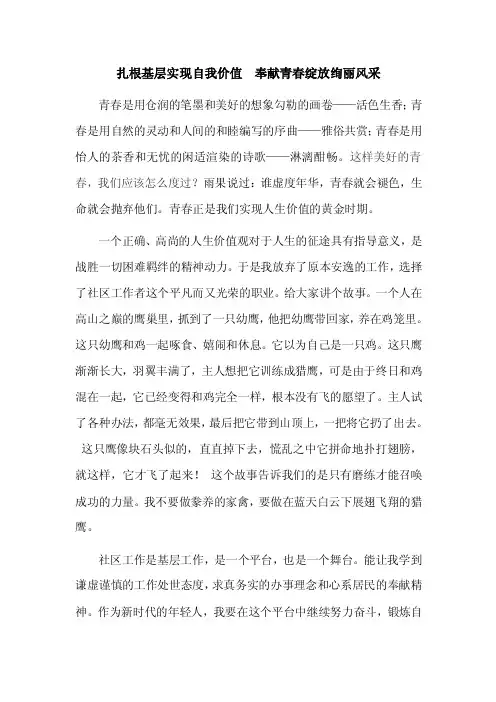 扎根基层实现自我价值　奉献青春绽放绚丽风采

青春是用仓润的笔墨和美好的想象勾勒的画卷——活色生香；青春是用自然的灵动和人间的和睦编写的序曲——雅俗共赏；青春是用怡人的茶香和无忧的闲适渲染的诗歌——淋漓酣畅。这样美好的青春，我们应该怎么度过？雨果说过：谁虚度年华，青春就会褪色，生命就会抛弃他们。青春正是我们实现人生价值的黄金时期。

一个正确、高尚的人生价值观对于人生的征途具有指导意义，是战胜一切困难羁绊的精神动力。于是我放弃了原本安逸的工作，选择了社区工作者这个平凡而又光荣的职业。给大家讲个故事。一个人在高山之巅的鹰巢里，抓到了一只幼鹰，他把幼鹰带回家，养在鸡笼里。这只幼鹰和鸡一起啄食、嬉闹和休息。它以为自己是一只鸡。这只鹰渐渐长大，羽翼丰满了，主人想把它训练成猎鹰，可是由于终日和鸡混在一起，它已经变得和鸡完全一样，根本没有飞的愿望了。主人试了各种办法，都毫无效果，最后把它带到山顶上，一把将它扔了出去。这只鹰像块石头似的，直直掉下去，慌乱之中它拼命地扑打翅膀，就这样，它才飞了起来！ 这个故事告诉我们的是只有磨练才能召唤成功的力量。我不要做豢养的家禽，要做在蓝天白云下展翅飞翔的猎鹰。

社区工作是基层工作，是一个平台，也是一个舞台。能让我学到谦虚谨慎的工作处世态度，求真务实的办事理念和心系居民的奉献精神。作为新时代的年轻人，我要在这个平台中继续努力奋斗，锻炼自